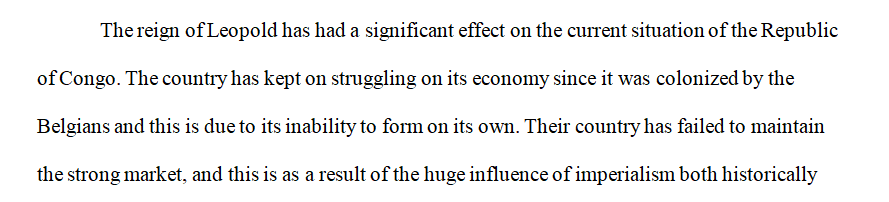 The reign of Leopold has had a significant effect on the current situation of the Republic of Congo. The country has kept on struggling on its economy since it was colonized by the Belgians and this is due to its inability to form on its own. Their country has failed to maintain the strong market, and this is as a result of the huge influence of imperialism both historically